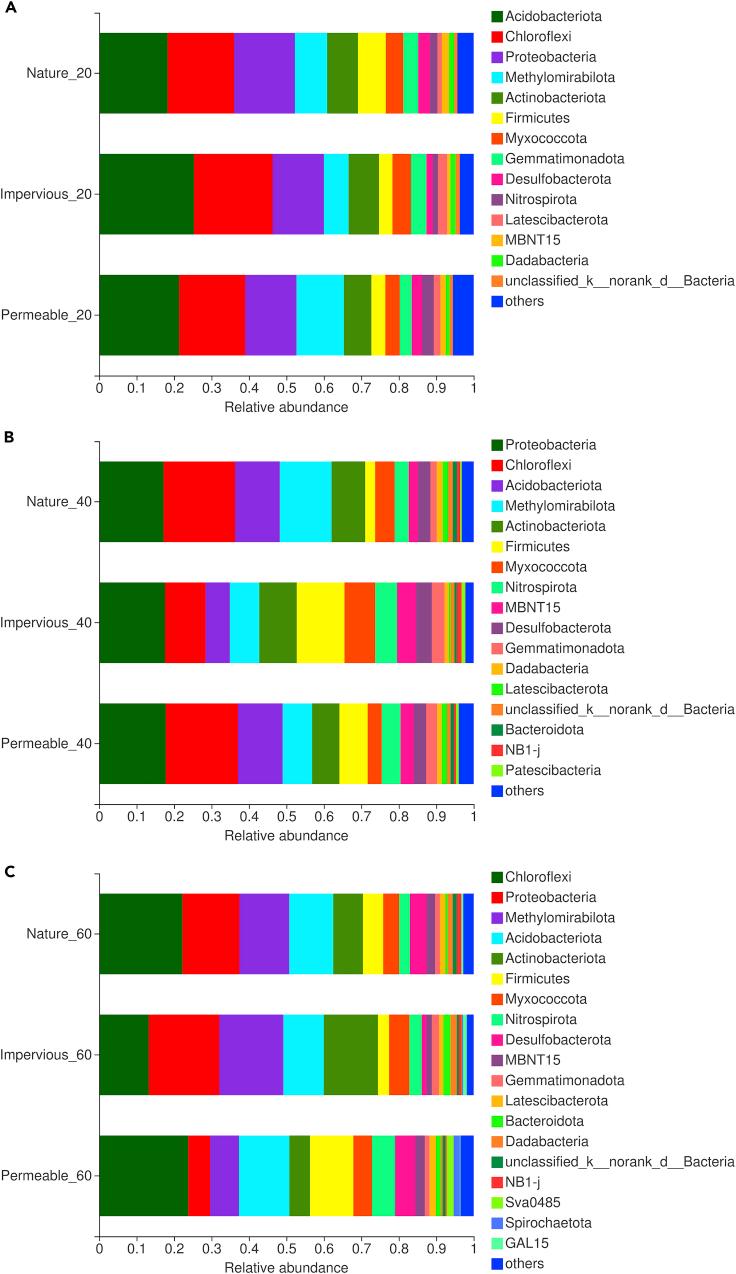 A

Nature_20
Impervious_20
Permeable_20

0 0.1 0.2 0.3 0.4 0.5 0.6 0.7 0.8 0.9 1
Relative abundance

Acidobacteriota
Chloroflexi
Proteobacteria
Methylomirabilota
Actinobacteriota
Firmicutes
Myxococcota
Gemmatimonadota
Desulfobacterota
Nitrospirota
Latescibacterota
MBNT15
Dadabacteria
unclassified_k__norank_d__Bacteria
others

B

Nature_40
Impervious_40
Permeable_40

0 0.1 0.2 0.3 0.4 0.5 0.6 0.7 0.8 0.9 1
Relative abundance

Proteobacteria
Chloroflexi
Acidobacteriota
Methylomirabilota
Actinobacteriota
Firmicutes
Myxococcota
Nitrospirota
MBNT15
Desulfobacterota
Gemmatimonadota
Dadabacteria
Latescibacterota
unclassified_k__norank_d__Bacteria
Bacteroidota
NB1-j
Patescibacteria
others

C

Nature_60
Impervious_60
Permeable_60

0 0.1 0.2 0.3 0.4 0.5 0.6 0.7 0.8 0.9 1
Relative abundance

Chloroflexi
Proteobacteria
Methylomirabilota
Acidobacteriota
Actinobacteriota
Firmicutes
Myxococcota
Nitrospirota
Desulfobacterota
MBNT15
Gemmatimonadota
Latescibacterota
Bacteroidota
Dadabacteria
unclassified_k__norank_d__Bacteria
NB1-j
Sva0485
Spirochaetota
GAL15
others